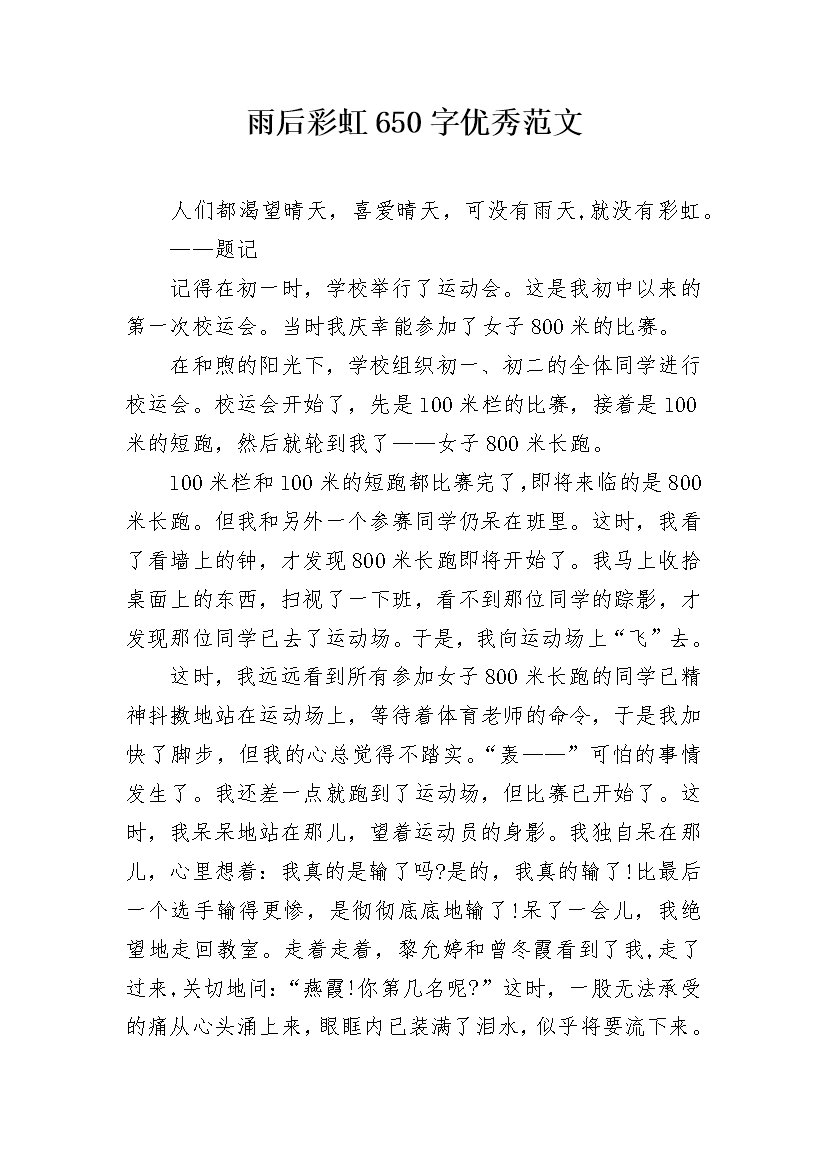 雨后彩虹 650 字优秀范文

人们都渴望晴天，喜爱晴天，可没有雨天,就没有彩虹。

——题记

记得在初一时，学校举行了运动会。这是我初中以来的第一次校运会。当时我庆幸能参加了女子 800 米的比赛。

在和煦的阳光下，学校组织初一、初二的全体同学进行校运会。校运会开始了，先是 100 米栏的比赛，接着是 100 米的短跑，然后就轮到我了——女子 800 米长跑。

100 米栏和 100 米的短跑都比赛完了,即将来临的是 800 米长跑。但我和另外一个参赛同学仍呆在班里。这时，我看了看墙上的钟，才发现 800 米长跑即将开始了。我马上收拾桌面上的东西，扫视了一下班，看不到那位同学的踪影，才发现那位同学已去了运动场。于是，我向运动场上“飞”去。

这时，我远远看到所有参加女子 800 米长跑的同学已精神抖擞地站在运动场上，等待着体育老师的命令，于是我加快了脚步，但我的心总觉得不踏实。“轰——”可怕的事情发生了。我还差一点就跑到了运动场，但比赛已开始了。这时，我呆呆地站在那儿，望着运动员的身影。我独自呆在那儿，心里想着：我真的是输了吗?是的，我真的输了!比最后一个选手输得更惨，是彻彻底底地输了!呆了一会儿，我绝望地走回教室。走着走着，黎允婷和曾冬霞看到了我,走了过来,关切地问：“燕霞!你第几名呢?”这时，一股无法承受的痛从心头涌上来，眼眶内已装满了泪水，似乎将要流下来。